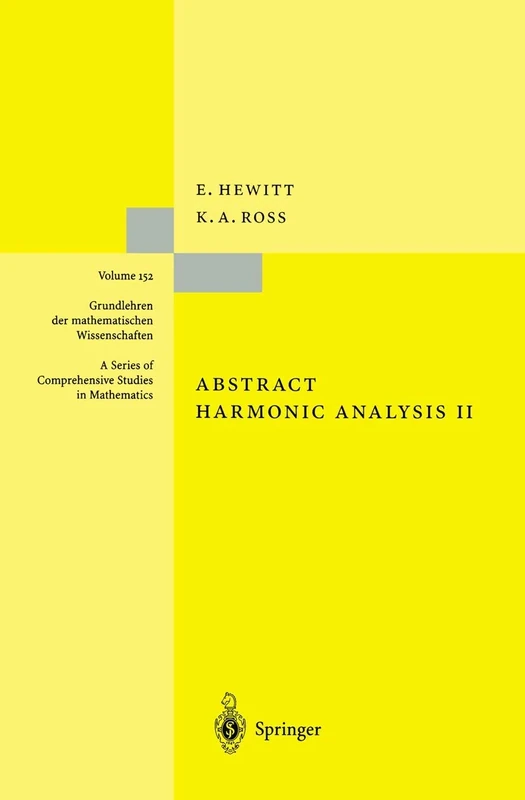 E. HEWITT
K. A. ROSS

Volume 152

Grundlehren
der mathematischen
Wissenschaften

A Series of
Comprehensive Studies
in Mathematics

ABSTRACT
HARMONIC ANALYSIS II

Springer